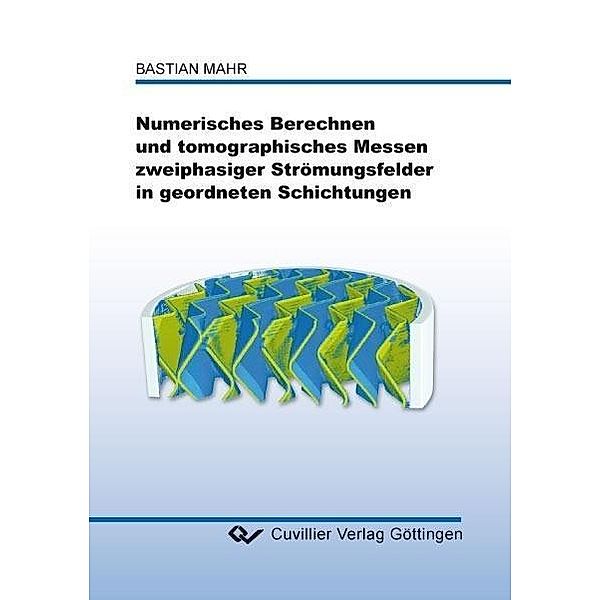 BASTIAN MAHR

Numerisches Berechnen und tomographisches Messen zweiphasiger Strömungsfelder in geordneten Schichtungen

Cuvillier Verlag Göttingen